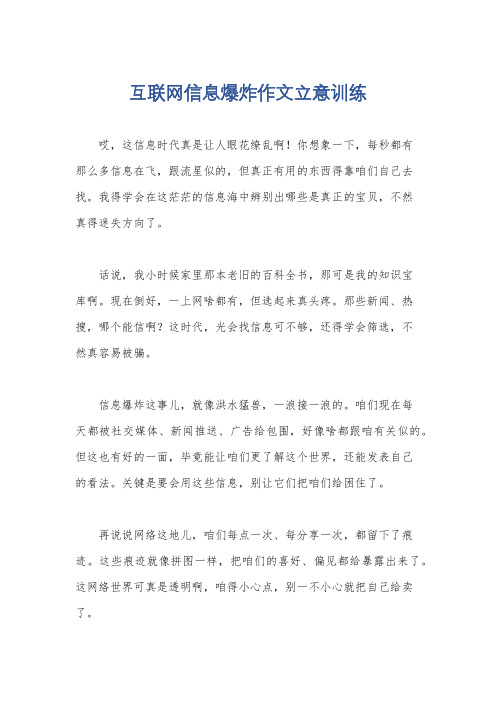 互联网信息爆炸作文立意训练

哎，这信息时代真是让人眼花缭乱啊！你想象一下，每秒都有那么多信息在飞，跟流星似的，但真正有用的东西得靠咱们自己去找。我得学会在这茫茫的信息海中辨别出哪些是真正的宝贝，不然真得迷失方向了。

话说，我小时候家里那本老旧的百科全书，那可是我的知识宝库啊。现在倒好，一上网啥都有，但选起来真头疼。那些新闻、热搜，哪个能信啊？这时代，光会找信息可不够，还得学会筛选，不然真容易被骗。

信息爆炸这事儿，就像洪水猛兽，一浪接一浪的。咱们现在每天都被社交媒体、新闻推送、广告给包围，好像啥都跟咱有关似的。但这也有好的一面，毕竟能让咱们更了解这个世界，还能发表自己的看法。关键是要会用这些信息，别让它们把咱们给困住了。

再说说网络这地儿，咱们每点一次、每分享一次，都留下了痕迹。这些痕迹就像拼图一样，把咱们的喜好、偏见都给暴露出来了。这网络世界可真是透明啊，咱得小心点，别一不小心就把自己给卖了。